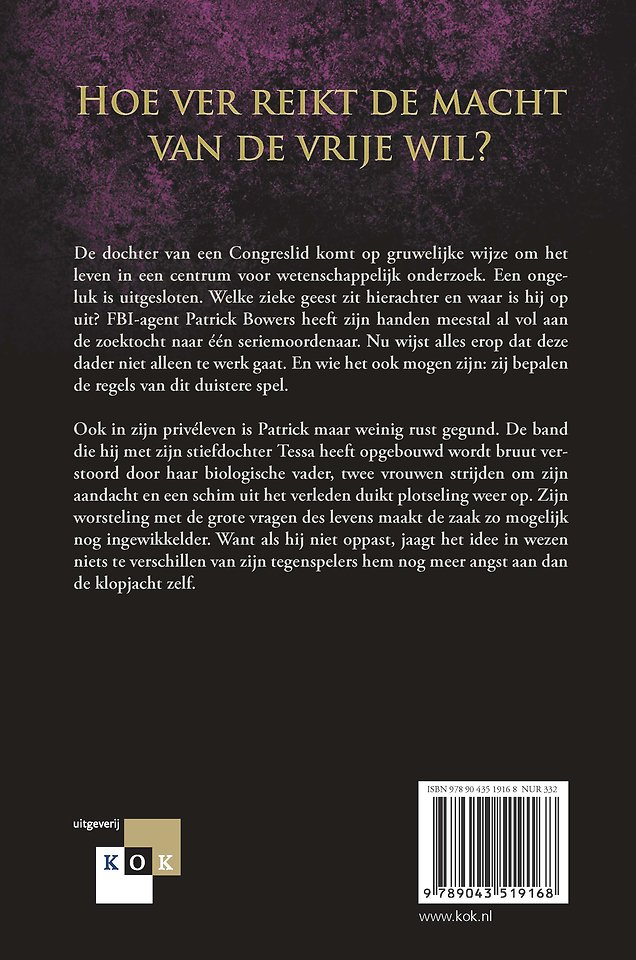 HOE VER REIKT DE MACHT VAN DE VRIJE WIL?

De dochter van een Congreslid komt op gruwelijke wijze om het leven in een centrum voor wetenschappelijk onderzoek. Een ongeluk is uitgesloten. Welke zieke geest zit hierachter en waar is hij op uit? FBI-agent Patrick Bowers heeft zijn handen meestal al vol aan de zoektocht naar één seriemoordenaar. Nu wijst alles erop dat deze dader niet alleen te werk gaat. En wie het ook mogen zijn: zij bepalen de regels van dit duistere spel.

Ook in zijn privéleven is Patrick maar weinig rust gegund. De band die hij met zijn stiefdochter Tessa heeft opgebouwd wordt bruut verstoord door haar biologische vader, twee vrouwen strijden om zijn aandacht en een schim uit het verleden duikt plotseling weer op. Zijn worsteling met de grote vragen des levens maakt de zaak zo mogelijk nog ingewikkelder. Want als hij niet oppast, jaagt het idee in wezen niets te verschillen van zijn tegenspelers hem nog meer angst aan dan de klopjacht zelf.

uitgeverij
KOK

ISBN 978 90 435 1916 8 NUR 332

9 789043 519168

www.kok.nl